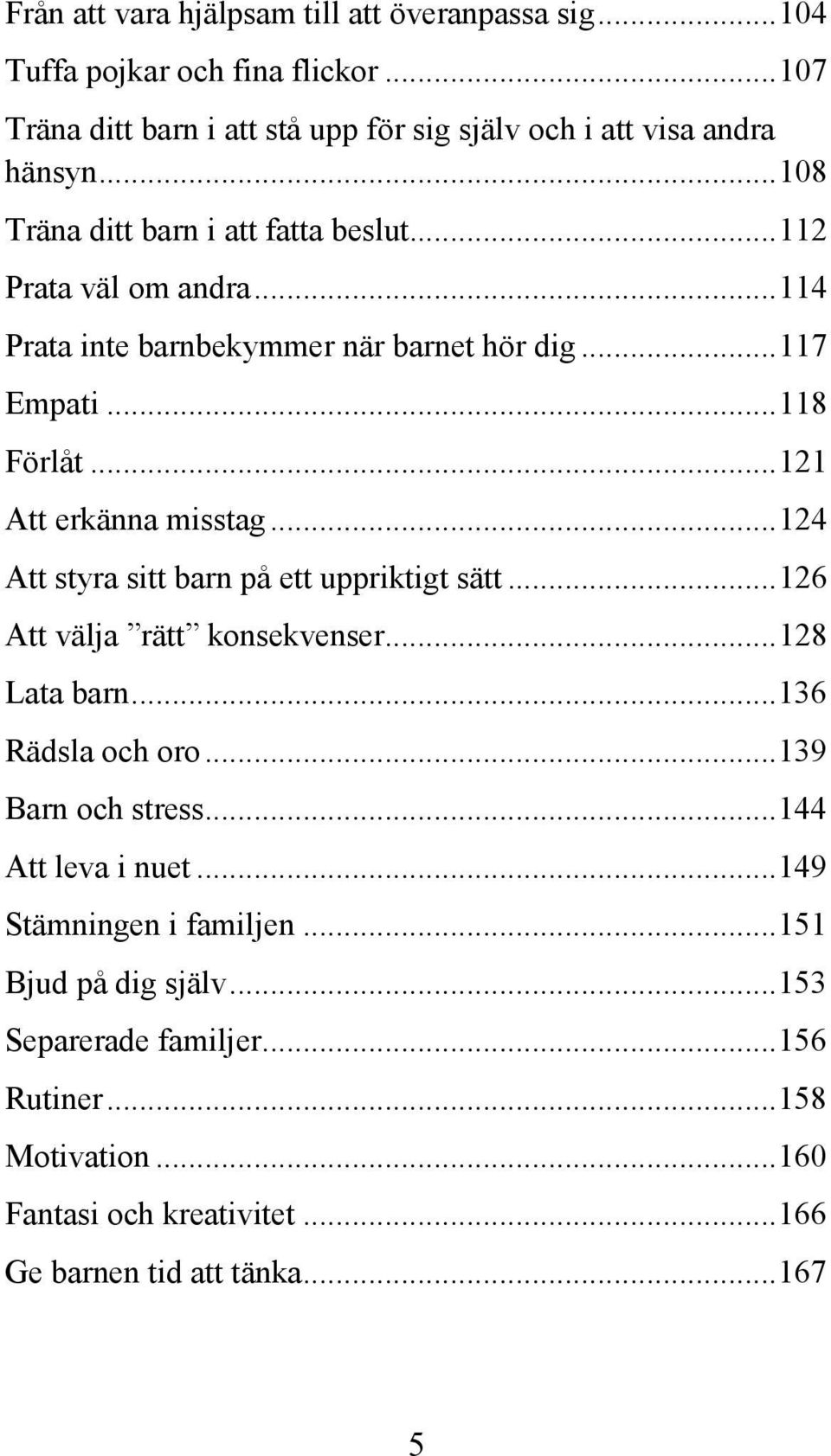 Från att vara hjälpsam till att överanpassa sig...104
Tuffa pojkar och fina flickor...107
Träna ditt barn i att stå upp för sig själv och i att visa andra hänsyn...108
Träna ditt barn i att fatta beslut...112
Prata väl om andra...114
Prata inte barnbekymmer när barnet hör dig...117
Empati...118
Förlåt...121
Att erkänna misstag...124
Att styra sitt barn på ett uppriktigt sätt...126
Att välja ”rätt” konsekvenser...128
Lata barn...136
Rädsla och oro...139
Barn och stress...144
Att leva i nuet...149
Stämningen i familjen...151
Bjud på dig själv...153
Separerade familjer...156
Rutiner...158
Motivation...160
Fantasi och kreativitet...166
Ge barnen tid att tänka...167

5